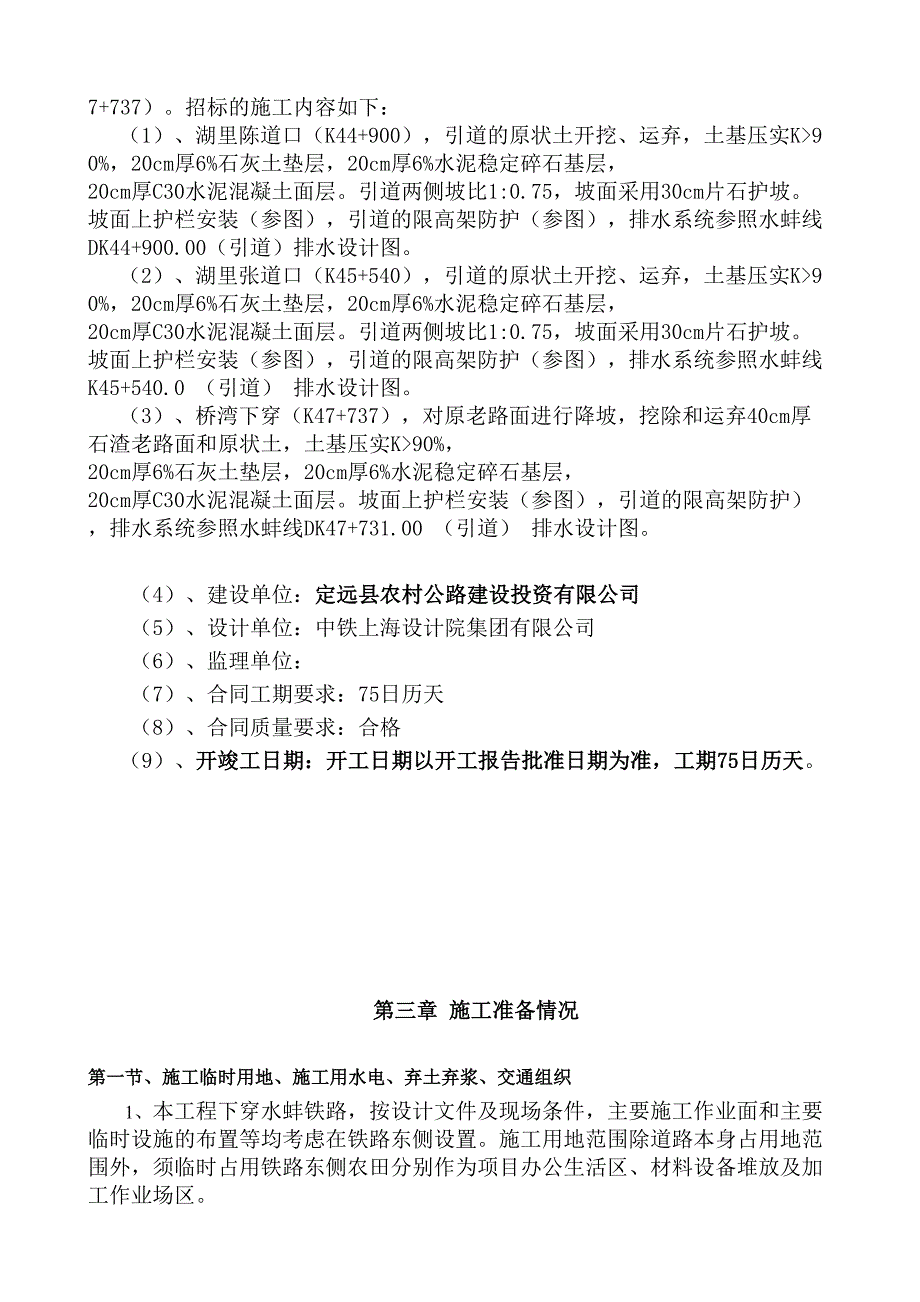 7+737）。招标的施工内容如下：

（1）、湖里陈道口（K44+900），引道的原状土开挖、运弃，土基压实K>90%，20cm厚6%石灰土垫层，20cm厚6%水泥稳定碎石基层，20cm厚C30水泥混凝土面层。引道两侧坡比1:0.75，坡面采用30cm片石护坡。坡面上护栏安装（参图），引道的限高架防护（参图），排水系统参照水蚌线DK44+900.00（引道）排水设计图。

（2）、湖里张道口（K45+540），引道的原状土开挖、运弃，土基压实K>90%，20cm厚6%石灰土垫层，20cm厚6%水泥稳定碎石基层，20cm厚C30水泥混凝土面层。引道两侧坡比1:0.75，坡面采用30cm片石护坡。坡面上护栏安装（参图），引道的限高架防护（参图），排水系统参照水蚌线K45+540.0 （引道） 排水设计图。

（3）、桥湾下穿（K47+737），对原老路面进行降坡，挖除和运弃40cm厚石渣老路面和原状土，土基压实K>90%，20cm厚6%石灰土垫层，20cm厚6%水泥稳定碎石基层，20cm厚C30水泥混凝土面层。坡面上护栏安装（参图），引道的限高架防护），排水系统参照水蚌线DK47+731.00 （引道） 排水设计图。

（4）、建设单位：定远县农村公路建设投资有限公司
（5）、设计单位：中铁上海设计院集团有限公司
（6）、监理单位：
（7）、合同工期要求：75日历天
（8）、合同质量要求：合格
（9）、开竣工日期：开工日期以开工报告批准日期为准，工期75日历天。

第三章 施工准备情况

第一节、施工临时用地、施工用水电、弃土弃浆、交通组织

1、本工程下穿水蚌铁路，按设计文件及现场条件，主要施工作业面和主要临时设施的布置等均考虑在铁路东侧设置。施工用地范围除道路本身占用地范围外，须临时占用铁路东侧农田分别作为项目办公生活区、材料设备堆放及加工作业场区。